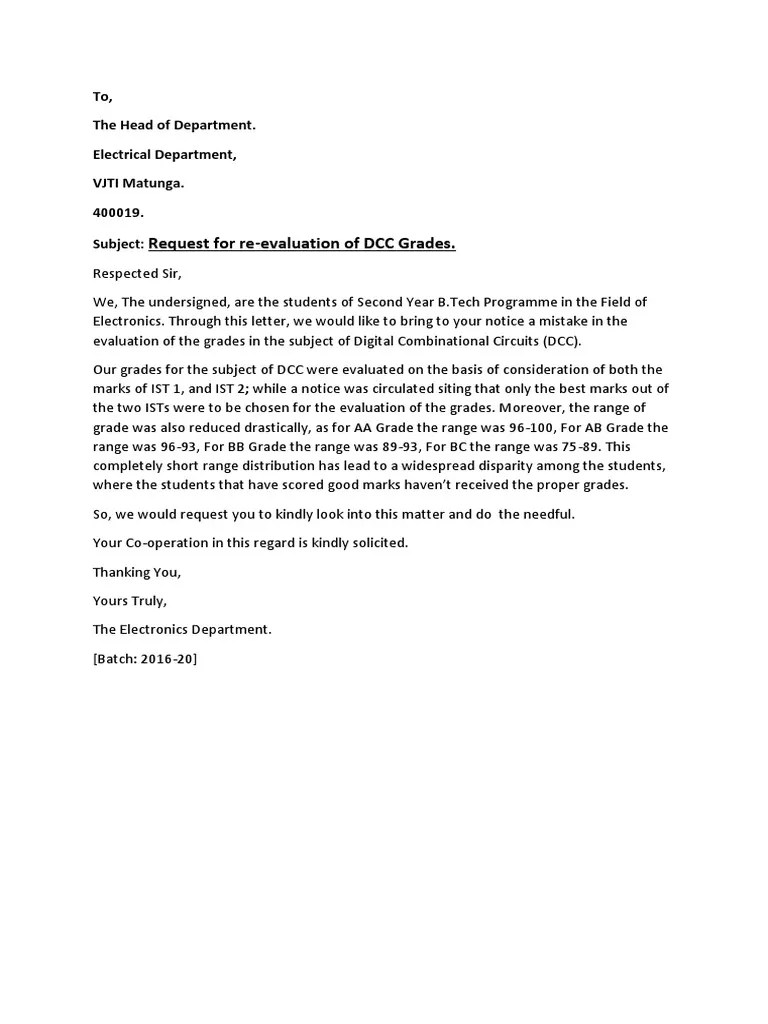 To,

The Head of Department.

Electrical Department,

VJTI Matunga.

400019.

Subject: Request for re-evaluation of DCC Grades.

Respected Sir,

We, The undersigned, are the students of Second Year B.Tech Programme in the Field of Electronics. Through this letter, we would like to bring to your notice a mistake in the evaluation of the grades in the subject of Digital Combinational Circuits (DCC).

Our grades for the subject of DCC were evaluated on the basis of consideration of both the marks of IST 1, and IST 2; while a notice was circulated siting that only the best marks out of the two ISTs were to be chosen for the evaluation of the grades. Moreover, the range of grade was also reduced drastically, as for AA Grade the range was 96-100, For AB Grade the range was 96-93, For BB Grade the range was 89-93, For BC the range was 75-89. This completely short range distribution has lead to a widespread disparity among the students, where the students that have scored good marks haven't received the proper grades.

So, we would request you to kindly look into this matter and do the needful.

Your Co-operation in this regard is kindly solicited.

Thanking You,

Yours Truly,

The Electronics Department.

[Batch: 2016-20]